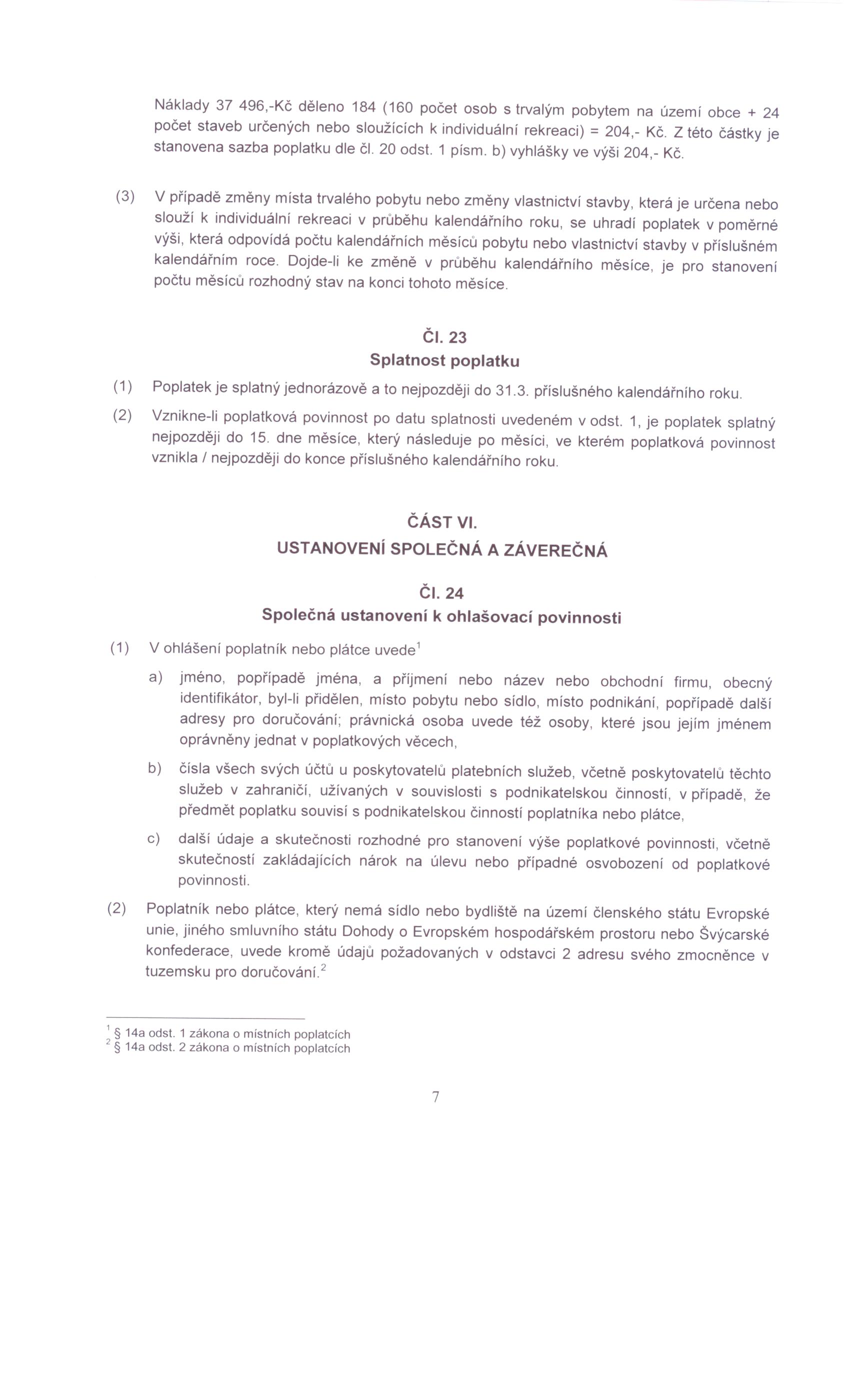 Náklady 37 496,-Kč děleno 184 (160 počet osob s trvalým pobytem na území obce + 24 počet staveb určených nebo sloužících k individuální rekreaci) = 204,- Kč. Z této částky je stanovena sazba poplatku dle čl. 20 odst. 1 písm. b) vyhlášky ve výši 204,- Kč.

(3) V případě změny místa trvalého pobytu nebo změny vlastnictví stavby, která je určena nebo slouží k individuální rekreaci v průběhu kalendářního roku, se uhradí poplatek v poměrné výši, která odpovídá počtu kalendářních měsíců pobytu nebo vlastnictví stavby v příslušném kalendářním roce. Dojde-li ke změně v průběhu kalendářního měsíce, je pro stanovení počtu měsíců rozhodný stav na konci tohoto měsíce.

Čl. 23
Splatnost poplatku

(1) Poplatek je splatný jednorázově a to nejpozději do 31.3. příslušného kalendářního roku.

(2) Vznikne-li poplatková povinnost po datu splatnosti uvedeném v odst. 1, je poplatek splatný nejpozději do 15. dne měsíce, který následuje po měsíci, ve kterém poplatková povinnost vznikla / nejpozději do konce příslušného kalendářního roku.

ČÁST VI.
USTANOVENÍ SPOLEČNÁ A ZÁVEREČNÁ

Čl. 24
Společná ustanovení k ohlašovací povinnosti

(1) V ohlášení poplatník nebo plátce uvede$^1$

a) jméno, popřípadě jména, a příjmení nebo název nebo obchodní firmu, obecný identifikátor, byl-li přidělen, místo pobytu nebo sídlo, místo podnikání, popřípadě další adresy pro doručování; právnická osoba uvede též osoby, které jsou jejím jménem oprávněny jednat v poplatkových věcech,

b) čísla všech svých účtů u poskytovatelů platebních služeb, včetně poskytovatelů těchto služeb v zahraničí, užívaných v souvislosti s podnikatelskou činností, v případě, že předmět poplatku souvisí s podnikatelskou činností poplatníka nebo plátce,

c) další údaje a skutečnosti rozhodné pro stanovení výše poplatkové povinnosti, včetně skutečností zakládajících nárok na úlevu nebo případné osvobození od poplatkové povinnosti.

(2) Poplatník nebo plátce, který nemá sídlo nebo bydliště na území členského státu Evropské unie, jiného smluvního státu Dohody o Evropském hospodářském prostoru nebo Švýcarské konfederace, uvede kromě údajů požadovaných v odstavci 2 adresu svého zmocněnce v tuzemsku pro doručování.$^2$

$^1$ § 14a odst. 1 zákona o místních poplatcích
$^2$ § 14a odst. 2 zákona o místních poplatcích

7